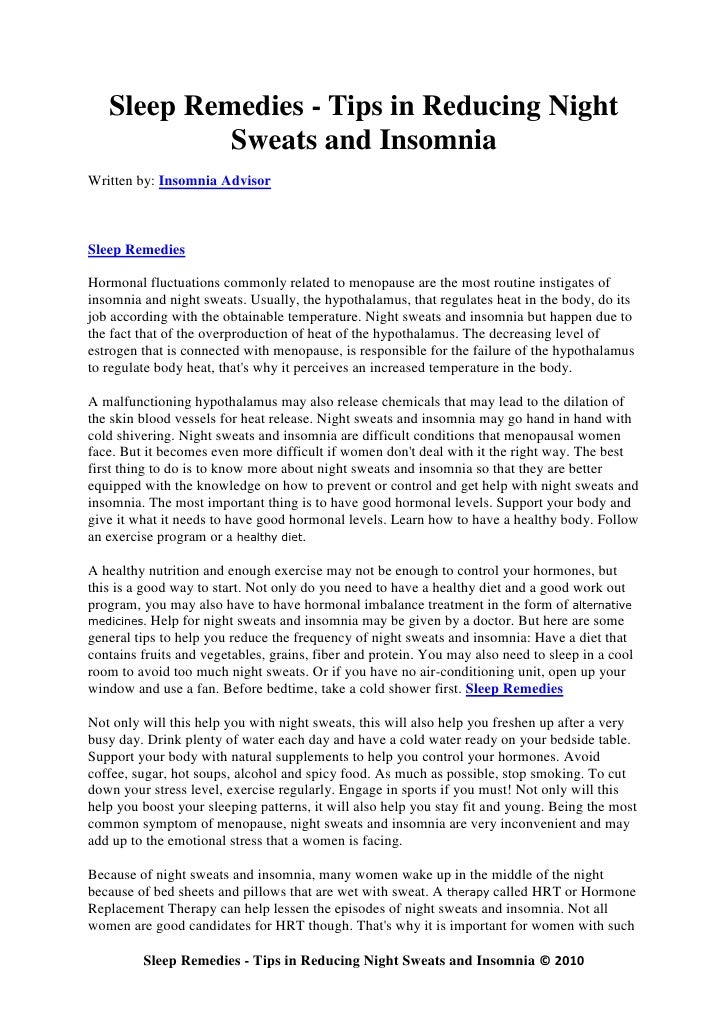 Sleep Remedies - Tips in Reducing Night Sweats and Insomnia

Written by: Insomnia Advisor

Sleep Remedies

Hormonal fluctuations commonly related to menopause are the most routine instigates of insomnia and night sweats. Usually, the hypothalamus, that regulates heat in the body, do its job according with the obtainable temperature. Night sweats and insomnia but happen due to the fact that of the overproduction of heat of the hypothalamus. The decreasing level of estrogen that is connected with menopause, is responsible for the failure of the hypothalamus to regulate body heat, that's why it perceives an increased temperature in the body.

A malfunctioning hypothalamus may also release chemicals that may lead to the dilation of the skin blood vessels for heat release. Night sweats and insomnia may go hand in hand with cold shivering. Night sweats and insomnia are difficult conditions that menopausal women face. But it becomes even more difficult if women don't deal with it the right way. The best first thing to do is to know more about night sweats and insomnia so that they are better equipped with the knowledge on how to prevent or control and get help with night sweats and insomnia. The most important thing is to have good hormonal levels. Support your body and give it what it needs to have good hormonal levels. Learn how to have a healthy body. Follow an exercise program or a healthy diet.

A healthy nutrition and enough exercise may not be enough to control your hormones, but this is a good way to start. Not only do you need to have a healthy diet and a good work out program, you may also have to have hormonal imbalance treatment in the form of alternative medicines. Help for night sweats and insomnia may be given by a doctor. But here are some general tips to help you reduce the frequency of night sweats and insomnia: Have a diet that contains fruits and vegetables, grains, fiber and protein. You may also need to sleep in a cool room to avoid too much night sweats. Or if you have no air-conditioning unit, open up your window and use a fan. Before bedtime, take a cold shower first. Sleep Remedies

Not only will this help you with night sweats, this will also help you freshen up after a very busy day. Drink plenty of water each day and have a cold water ready on your bedside table. Support your body with natural supplements to help you control your hormones. Avoid coffee, sugar, hot soups, alcohol and spicy food. As much as possible, stop smoking. To cut down your stress level, exercise regularly. Engage in sports if you must! Not only will this help you boost your sleeping patterns, it will also help you stay fit and young. Being the most common symptom of menopause, night sweats and insomnia are very inconvenient and may add up to the emotional stress that a women is facing.

Because of night sweats and insomnia, many women wake up in the middle of the night because of bed sheets and pillows that are wet with sweat. A therapy called HRT or Hormone Replacement Therapy can help lessen the episodes of night sweats and insomnia. Not all women are good candidates for HRT though. That's why it is important for women with such

Sleep Remedies - Tips in Reducing Night Sweats and Insomnia © 2010